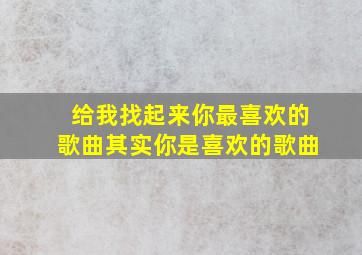 给我找起来你最喜欢的歌曲其实你是喜欢的歌曲